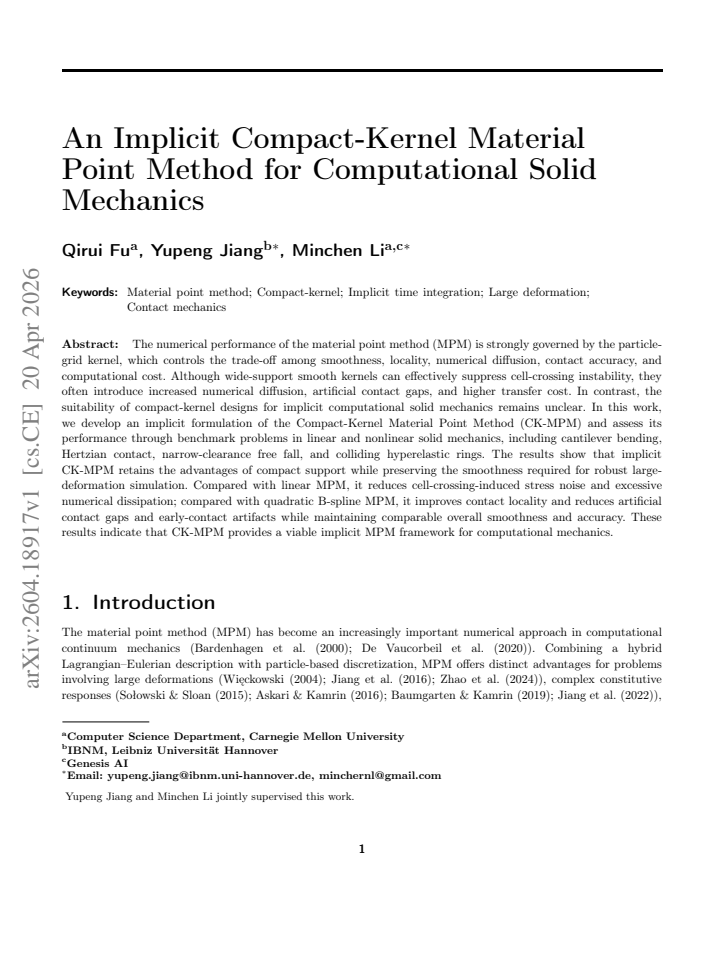 An Implicit Compact-Kernel Material Point Method for Computational Solid Mechanics

Qirui Fu$^{a}$, Yupeng Jiang$^{b*}$, Minchen Li$^{a,c*}$

Keywords: Material point method; Compact-kernel; Implicit time integration; Large deformation; Contact mechanics

Abstract: The numerical performance of the material point method (MPM) is strongly governed by the particle-grid kernel, which controls the trade-off among smoothness, locality, numerical diffusion, contact accuracy, and computational cost. Although wide-support smooth kernels can effectively suppress cell-crossing instability, they often introduce increased numerical diffusion, artificial contact gaps, and higher transfer cost. In contrast, the suitability of compact-kernel designs for implicit computational solid mechanics remains unclear. In this work, we develop an implicit formulation of the Compact-Kernel Material Point Method (CK-MPM) and assess its performance through benchmark problems in linear and nonlinear solid mechanics, including cantilever bending, Hertzian contact, narrow-clearance free fall, and colliding hyperelastic rings. The results show that implicit CK-MPM retains the advantages of compact support while preserving the smoothness required for robust large-deformation simulation. Compared with linear MPM, it reduces cell-crossing-induced stress noise and excessive numerical dissipation; compared with quadratic B-spline MPM, it improves contact locality and reduces artificial contact gaps and early-contact artifacts while maintaining comparable overall smoothness and accuracy. These results indicate that CK-MPM provides a viable implicit MPM framework for computational mechanics.

1. Introduction

The material point method (MPM) has become an increasingly important numerical approach in computational continuum mechanics (Bardenhagen et al. (2000); De Vaucorbeil et al. (2020)). Combining a hybrid Lagrangian–Eulerian description with particle-based discretization, MPM offers distinct advantages for problems involving large deformations (Więckowski (2004); Jiang et al. (2016); Zhao et al. (2024)), complex constitutive responses (Sołowski & Sloan (2015); Askari & Kamrin (2016); Baumgarten & Kamrin (2019); Jiang et al. (2022)),

$^{a}$Computer Science Department, Carnegie Mellon University
$^{b}$IBNM, Leibniz Universität Hannover
$^{c}$Genesis AI
$^{*}$Email: yupeng.jiang@ibnm.uni-hannover.de, minchernl@gmail.com
Yupeng Jiang and Minchen Li jointly supervised this work.

1

arXiv:2604.18917v1 [cs.CE] 20 Apr 2026